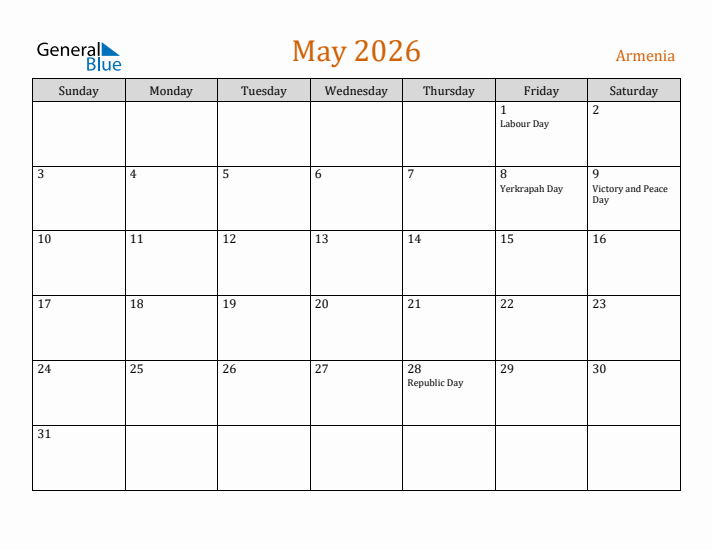 General Blue

May 2026

Armenia

| Sunday | Monday | Tuesday | Wednesday | Thursday | Friday | Saturday |
|---|---|---|---|---|---|---|
| | | | | | 1 Labour Day | 2 |
| 3 | 4 | 5 | 6 | 7 | 8 Yerkrapah Day | 9 Victory and Peace Day |
| 10 | 11 | 12 | 13 | 14 | 15 | 16 |
| 17 | 18 | 19 | 20 | 21 | 22 | 23 |
| 24 | 25 | 26 | 27 | 28 Republic Day | 29 | 30 |
| 31 | | | | | | |